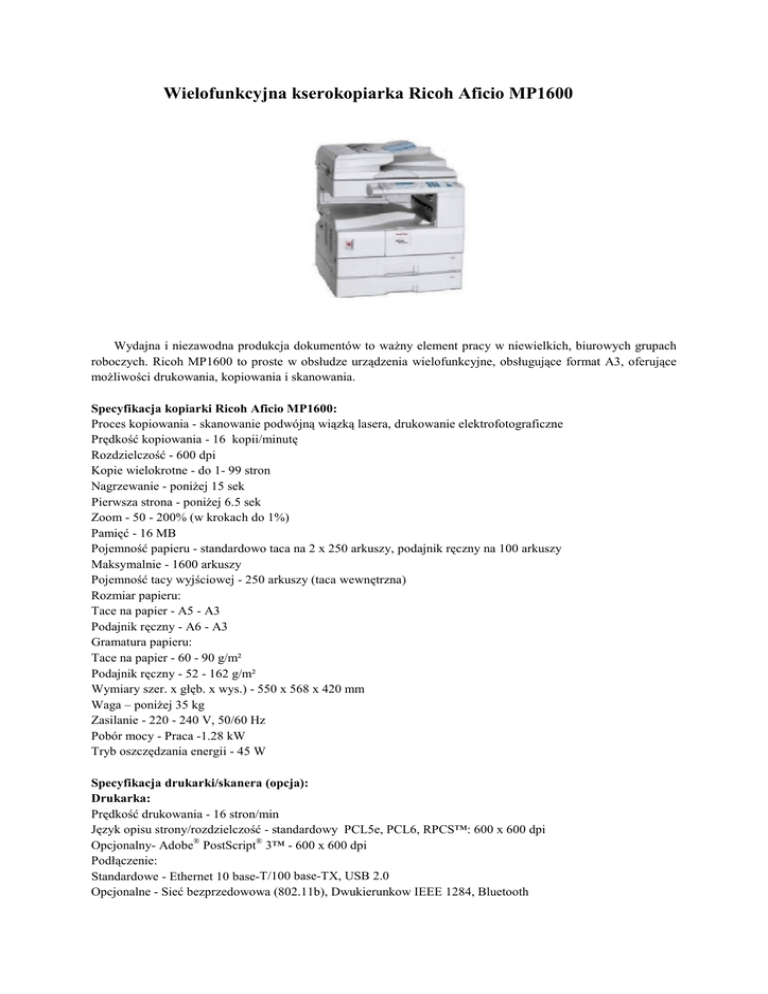 Wielofunkcyjna kserokopiarka Ricoh Aficio MP1600

Wydajna i niezawodna produkcja dokumentów to ważny element pracy w niewielkich, biurowych grupach roboczych. Ricoh MP1600 to proste w obsłudze urządzenia wielofunkcyjne, obsługujące format A3, oferujące możliwości drukowania, kopiowania i skanowania.

Specyfikacja kopiarki Ricoh Aficio MP1600:
Proces kopiowania - skanowanie podwójną wiązką lasera, drukowanie elektrofotograficzne
Prędkość kopiowania - 16 kopii/minutę
Rozdzielczość - 600 dpi
Kopie wielokrotne - do 1- 99 stron
Nagrzewanie - poniżej 15 sek
Pierwsza strona - poniżej 6.5 sek
Zoom - 50 - 200% (w krokach do 1%)
Pamięć - 16 MB
Pojemność papieru - standardowo taca na 2 x 250 arkuszy, podajnik ręczny na 100 arkuszy
Maksymalnie - 1600 arkuszy
Pojemność tacy wyjściowej - 250 arkuszy (taca wewnętrzna)
Rozmiar papieru:
Tace na papier - A5 - A3
Podajnik ręczny - A6 - A3
Gramatura papieru:
Tace na papier - 60 - 90 g/m²
Podajnik ręczny - 52 - 162 g/m²
Wymiary szer. x głęb. x wys.) - 550 x 568 x 420 mm
Waga – poniżej 35 kg
Zasilanie - 220 - 240 V, 50/60 Hz
Pobór mocy - Praca -1.28 kW
Tryb oszczędzania energii - 45 W

Specyfikacja drukarki/skanera (opcja):
Drukarka:
Prędkość drukowania - 16 stron/min
Język opisu strony/rozdzielczość - standardowy PCL5e, PCL6, RPCS™: 600 x 600 dpi
Opcjonalny- Adobe® PostScript® 3™ - 600 x 600 dpi
Podłączenie:
Standardowe - Ethernet 10 base-T/100 base-TX, USB 2.0
Opcjonalne - Sieć bezprzedowowa (802.11b), Dwukierunkow IEEE 1284, Bluetooth